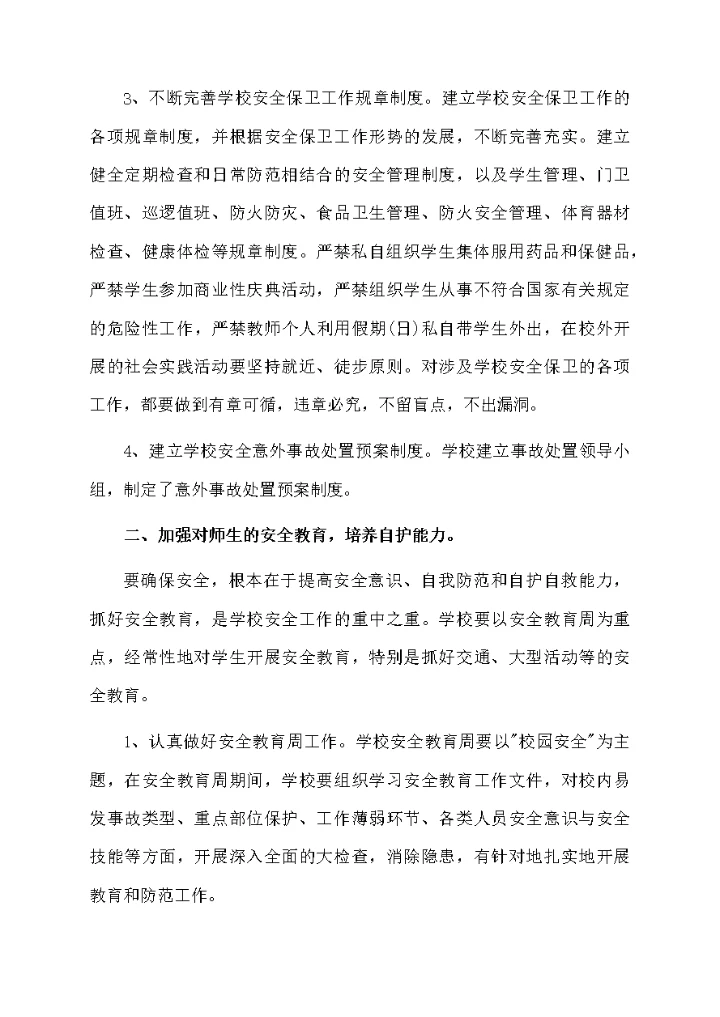 3、不断完善学校安全保卫工作规章制度。建立学校安全保卫工作的各项规章制度，并根据安全保卫工作形势的发展，不断完善充实。建立健全定期检查和日常防范相结合的安全管理制度，以及学生管理、门卫值班、巡逻值班、防火防灾、食品卫生管理、防火安全管理、体育器材检查、健康体检等规章制度。严禁私自组织学生集体服用药品和保健品，严禁学生参加商业性庆典活动，严禁组织学生从事不符合国家有关规定的危险性工作，严禁教师个人利用假期(日)私自带学生外出，在校外开展的社会实践活动要坚持就近、徒步原则。对涉及学校安全保卫的各项工作，都要做到有章可循，违章必究，不留盲点，不出漏洞。

4、建立学校安全意外事故处置预案制度。学校建立事故处置领导小组，制定了意外事故处置预案制度。

二、加强对师生的安全教育，培养自护能力。

要确保安全，根本在于提高安全意识、自我防范和自护自救能力，抓好安全教育，是学校安全工作的重中之重。学校要以安全教育周为重点，经常性地对学生开展安全教育，特别是抓好交通、大型活动等的安全教育。

1、认真做好安全教育周工作。学校安全教育周要以"校园安全"为主题，在安全教育周期间，学校要组织学习安全教育工作文件，对校内易发事故类型、重点部位保护、工作薄弱环节、各类人员安全意识与安全技能等方面，开展深入全面的大检查，消除隐患，有针对地扎实地开展教育和防范工作。